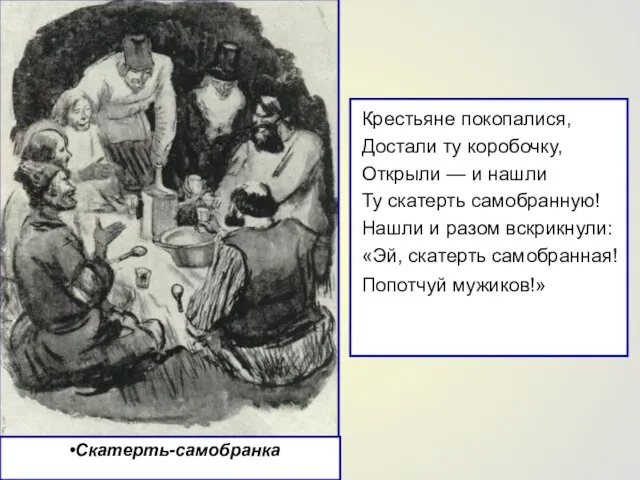 Крестьяне покопалися,
Достали ту коробочку,
Открыли — и нашли
Ту скатерть самобранную!
Нашли и разом вскрикнули:
«Эй, скатерть самобранная!
Попотчуй мужиков!»

•Скатерть-самобранка